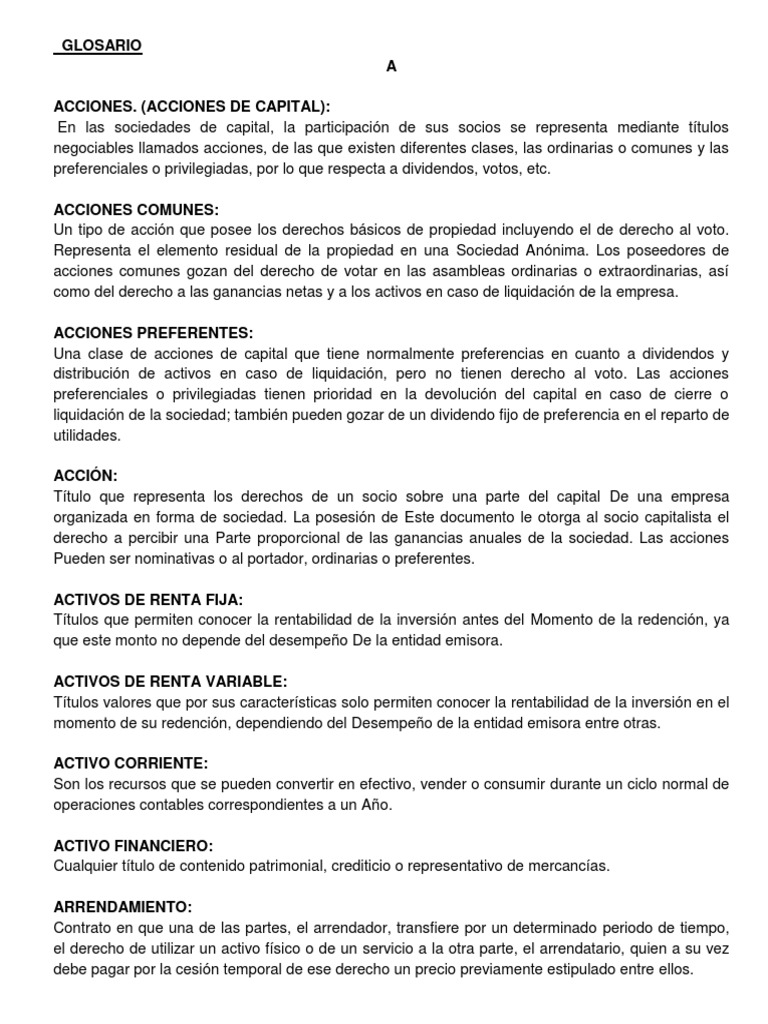 GLOSARIO

A

ACCIONES. (ACCIONES DE CAPITAL):
En las sociedades de capital, la participación de sus socios se representa mediante títulos negociables llamados acciones, de las que existen diferentes clases, las ordinarias o comunes y las preferenciales o privilegiadas, por lo que respecta a dividendos, votos, etc.

ACCIONES COMUNES:
Un tipo de acción que posee los derechos básicos de propiedad incluyendo el de derecho al voto. Representa el elemento residual de la propiedad en una Sociedad Anónima. Los poseedores de acciones comunes gozan del derecho de votar en las asambleas ordinarias o extraordinarias, así como del derecho a las ganancias netas y a los activos en caso de liquidación de la empresa.

ACCIONES PREFERENTES:
Una clase de acciones de capital que tiene normalmente preferencias en cuanto a dividendos y distribución de activos en caso de liquidación, pero no tienen derecho al voto. Las acciones preferenciales o privilegiadas tienen prioridad en la devolución del capital en caso de cierre o liquidación de la sociedad; también pueden gozar de un dividendo fijo de preferencia en el reparto de utilidades.

ACCIÓN:
Título que representa los derechos de un socio sobre una parte del capital De una empresa organizada en forma de sociedad. La posesión de Este documento le otorga al socio capitalista el derecho a percibir una Parte proporcional de las ganancias anuales de la sociedad. Las acciones Pueden ser nominativas o al portador, ordinarias o preferentes.

ACTIVOS DE RENTA FIJA:
Títulos que permiten conocer la rentabilidad de la inversión antes del Momento de la redención, ya que este monto no depende del desempeño De la entidad emisora.

ACTIVOS DE RENTA VARIABLE:
Títulos valores que por sus características solo permiten conocer la rentabilidad de la inversión en el momento de su redención, dependiendo del Desempeño de la entidad emisora entre otras.

ACTIVO CORRIENTE:
Son los recursos que se pueden convertir en efectivo, vender o consumir durante un ciclo normal de operaciones contables correspondientes a un Año.

ACTIVO FINANCIERO:
Cualquier título de contenido patrimonial, crediticio o representativo de mercancías.

ARRENDAMIENTO:
Contrato en que una de las partes, el arrendador, transfiere por un determinado periodo de tiempo, el derecho de utilizar un activo físico o de un servicio a la otra parte, el arrendatario, quien a su vez debe pagar por la cesión temporal de ese derecho un precio previamente estipulado entre ellos.